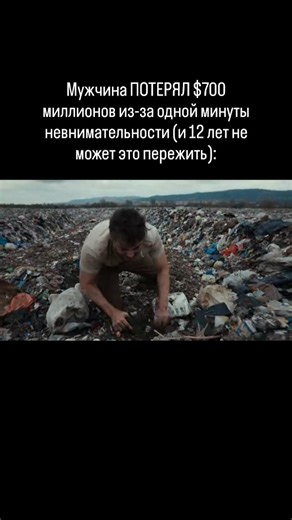 Мужчина ПОТЕРЯЛ $700 миллионов из-за одной минуты невнимательности (и 12 лет не может это пережить):